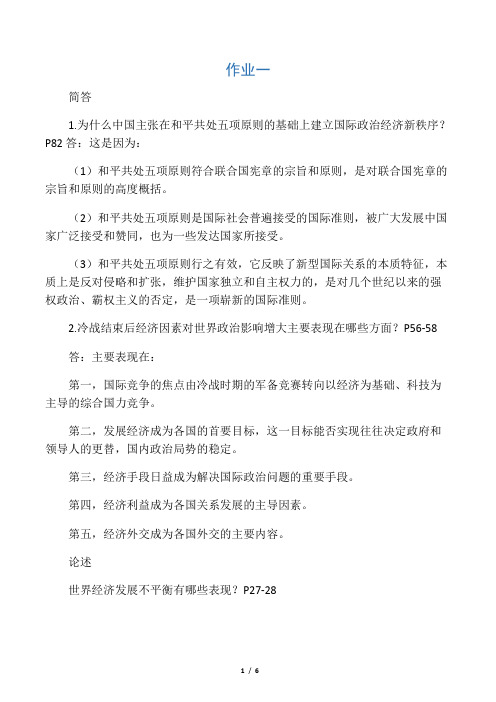 作业一

简答

1.为什么中国主张在和平共处五项原则的基础上建立国际政治经济新秩序？P82 答：这是因为：

（1）和平共处五项原则符合联合国宪章的宗旨和原则，是对联合国宪章的宗旨和原则的高度概括。

（2）和平共处五项原则是国际社会普遍接受的国际准则，被广大发展中国家广泛接受和赞同，也为一些发达国家所接受。

（3）和平共处五项原则行之有效，它反映了新型国际关系的本质特征，本质上是反对侵略和扩张，维护国家独立和自主权力的，是对几个世纪以来的强权政治、霸权主义的否定，是一项崭新的国际准则。

2.冷战结束后经济因素对世界政治影响增大主要表现在哪些方面？P56-58

答：主要表现在：

第一，国际竞争的焦点由冷战时期的军备竞赛转向以经济为基础、科技为主导的综合国力竞争。

第二，发展经济成为各国的首要目标，这一目标能否实现往往决定政府和领导人的更替，国内政治局势的稳定。

第三，经济手段日益成为解决国际政治问题的重要手段。

第四，经济利益成为各国关系发展的主导因素。

第五，经济外交成为各国外交的主要内容。

论述

世界经济发展不平衡有哪些表现？P27-28

1 / 6